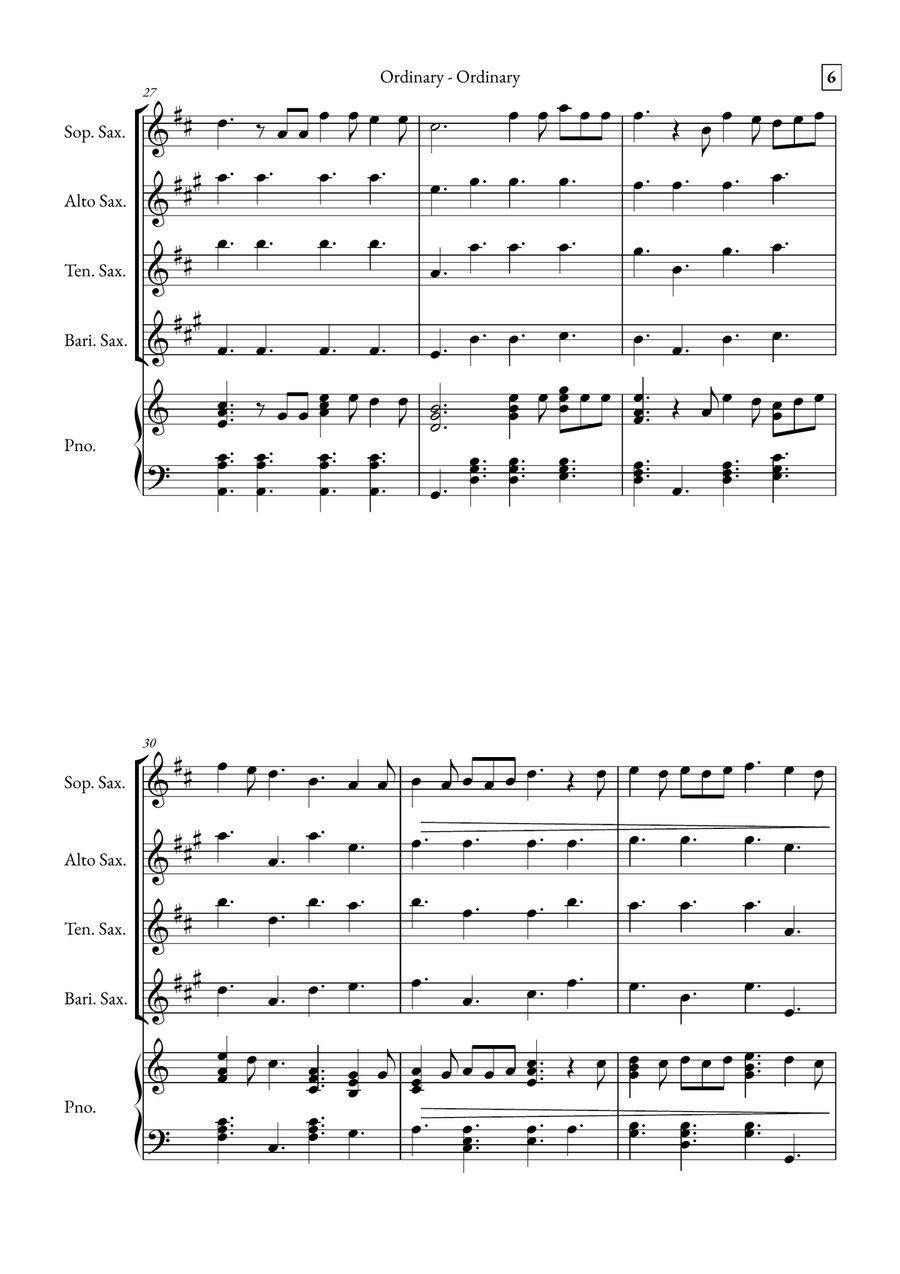 Ordinary - Ordinary

6

27

Sop. Sax.

Alto Sax.

Ten. Sax.

Bari. Sax.

Pno.

30

Sop. Sax.

Alto Sax.

Ten. Sax.

Bari. Sax.

Pno.